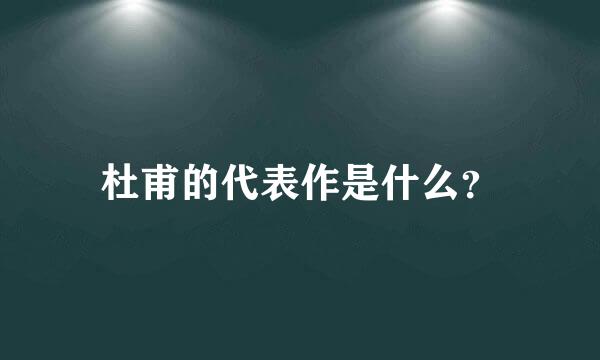 杜甫的代表作是什么?